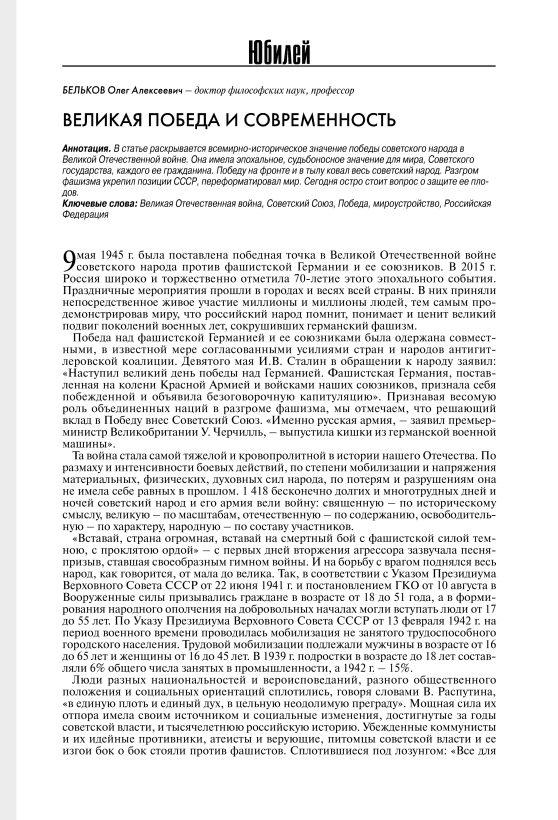 Юбилей

БЕЛЬКОВ Олег Алексеевич – доктор философских наук, профессор

ВЕЛИКАЯ ПОБЕДА И СОВРЕМЕННОСТЬ

Аннотация. В статье раскрывается всемирно-историческое значение победы советского народа в Великой Отечественной войне. Она имела эпохальное, судьбоносное значение для мира, Советского государства, каждого ее гражданина. Победу на фронте и в тылу ковал весь советский народ. Разгром фашизма укрепил позиции СССР, переформатировал мир. Сегодня остро стоит вопрос о защите ее плодов.
Ключевые слова: Великая Отечественная война, Советский Союз, Победа, мироустройство, Российская Федерация

9 мая 1945 г. была поставлена победная точка в Великой Отечественной войне советского народа против фашистской Германии и ее союзников. В 2015 г. Россия широко и торжественно отметила 70-летие этого эпохального события. Праздничные мероприятия прошли в городах и весях всей страны. В них приняли непосредственное живое участие миллионы и миллионы людей, тем самым продемонстрировав миру, что российский народ помнит, понимает и ценит великий подвиг поколений военных лет, сокрушивших германский фашизм.

Победа над фашистской Германией и ее союзниками была одержана совместными, в известной мере согласованными усилиями стран и народов антигитлеровской коалиции. Девятого мая И.В. Сталин в обращении к народу заявил: «Наступил великий день победы над Германией. Фашистская Германия, поставленная на колени Красной Армией и войсками наших союзников, признала себя побежденной и объявила безоговорочную капитуляцию». Признавая весомую роль объединенных наций в разгроме фашизма, мы отмечаем, что решающий вклад в Победу внес Советский Союз. «Именно русская армия, – заявил премьер-министр Великобритании У. Черчилль, – выпустила кишки из германской военной машины».

Та война стала самой тяжелой и кровопролитной в истории нашего Отечества. По размаху и интенсивности боевых действий, по степени мобилизации и напряжения материальных, физических, духовных сил народа, по потерям и разрушениям она не имела себе равных в прошлом. 1 418 бесконечно долгих и многотрудных дней и ночей советский народ и его армия вели войну: священную – по историческому смыслу, великую – по масштабам, отечественную – по содержанию, освободительную – по характеру, народную – по составу участников.

«Вставай, страна огромная, вставай на смертный бой с фашистской силой темною, с проклятою ордой» – с первых дней вторжения агрессора зазвучала песня-призыв, ставшая своеобразным гимном войны. И на борьбу с врагом поднялся весь народ, как говорится, от мала до велика. Так, в соответствии с Указом Президиума Верховного Совета СССР от 22 июня 1941 г. и постановлением ГКО от 10 августа в Вооруженные силы призывались граждане в возрасте от 18 до 51 года, а в формирования народного ополчения на добровольных началах могли вступать люди от 17 до 55 лет. По Указу Президиума Верховного Совета СССР от 13 февраля 1942 г. на период военного времени проводилась мобилизация не занятого трудоспособного городского населения. Трудовой мобилизации подлежали мужчины в возрасте от 16 до 65 лет и женщины от 16 до 45 лет. В 1939 г. подростки в возрасте до 18 лет составляли 6% общего числа занятых в промышленности, а 1942 г. – 15%.

Люди разных национальностей и вероисповеданий, разного общественного положения и социальных ориентаций сплотились, говоря словами В. Распутина, «в единую плоть и единый дух, в цельную неодолимую преграду». Мощная сила их отпора имела своим источником и социальные изменения, достигнутые за годы советской власти, и тысячелетнюю российскую историю. Убежденные коммунисты и их идейные противники, атеисты и верующие, питомцы советской власти и ее изгои бок о бок стояли против фашистов. Сплотившиеся под лозунгом: «Все для